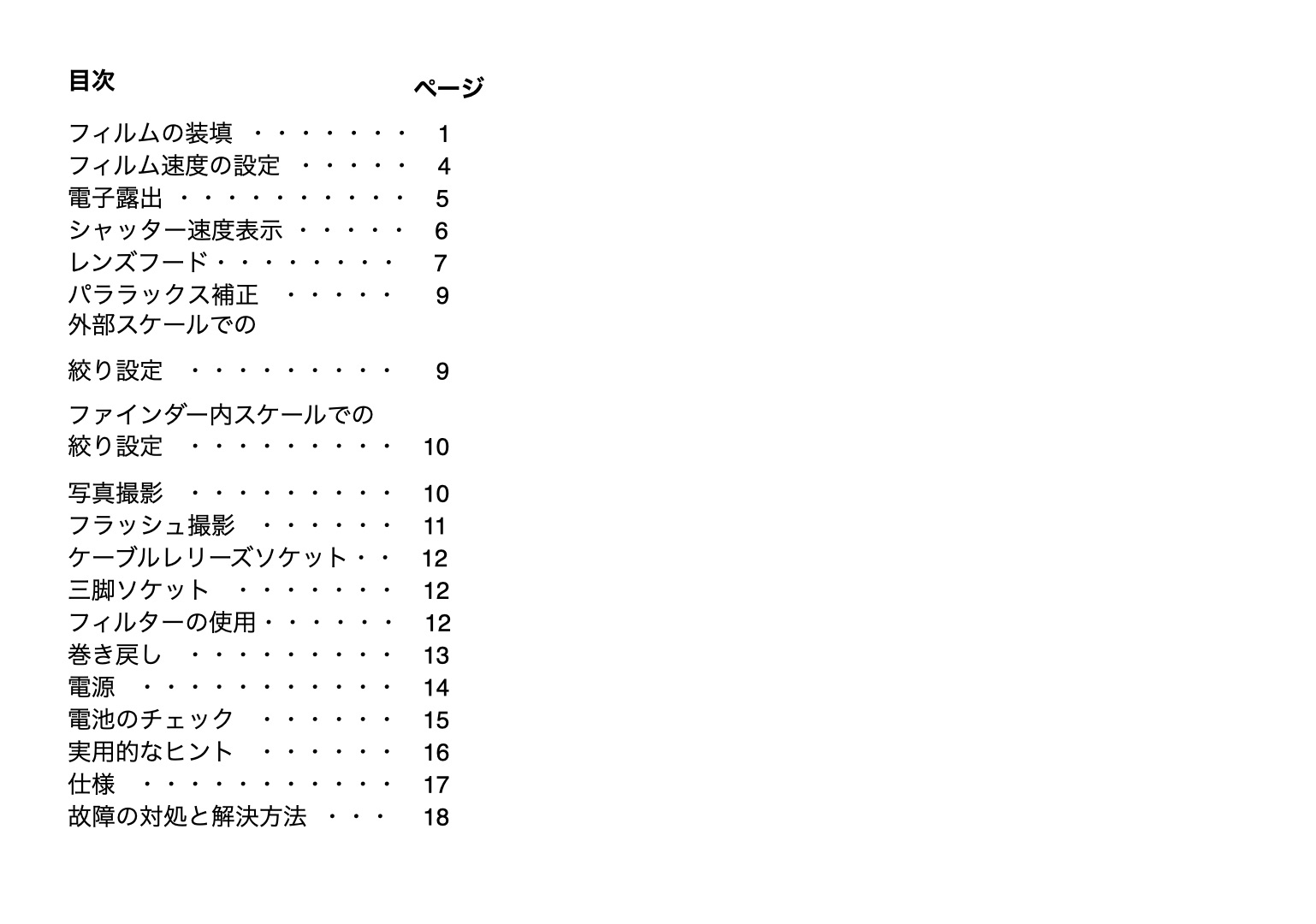 目次 ページ

フィルムの装填 ・・・・・・・ 1
フィルム速度の設定 ・・・・・ 4
電子露出 ・・・・・・・・・・ 5
シャッター速度表示 ・・・・・ 6
レンズフード・・・・・・・・ 7
パララックス補正 ・・・・・ 9
外部スケールでの

絞り設定 ・・・・・・・・・ 9

ファインダー内スケールでの
絞り設定 ・・・・・・・・・ 10

写真撮影 ・・・・・・・・・ 10
フラッシュ撮影 ・・・・・・ 11
ケーブルレリーズソケット・・ 12
三脚ソケット ・・・・・・・ 12
フィルターの使用・・・・・・ 12
巻き戻し ・・・・・・・・・ 13
電源 ・・・・・・・・・・・ 14
電池のチェック ・・・・・・ 15
実用的なヒント ・・・・・・ 16
仕様 ・・・・・・・・・・・ 17
故障の対処と解決方法 ・・・ 18